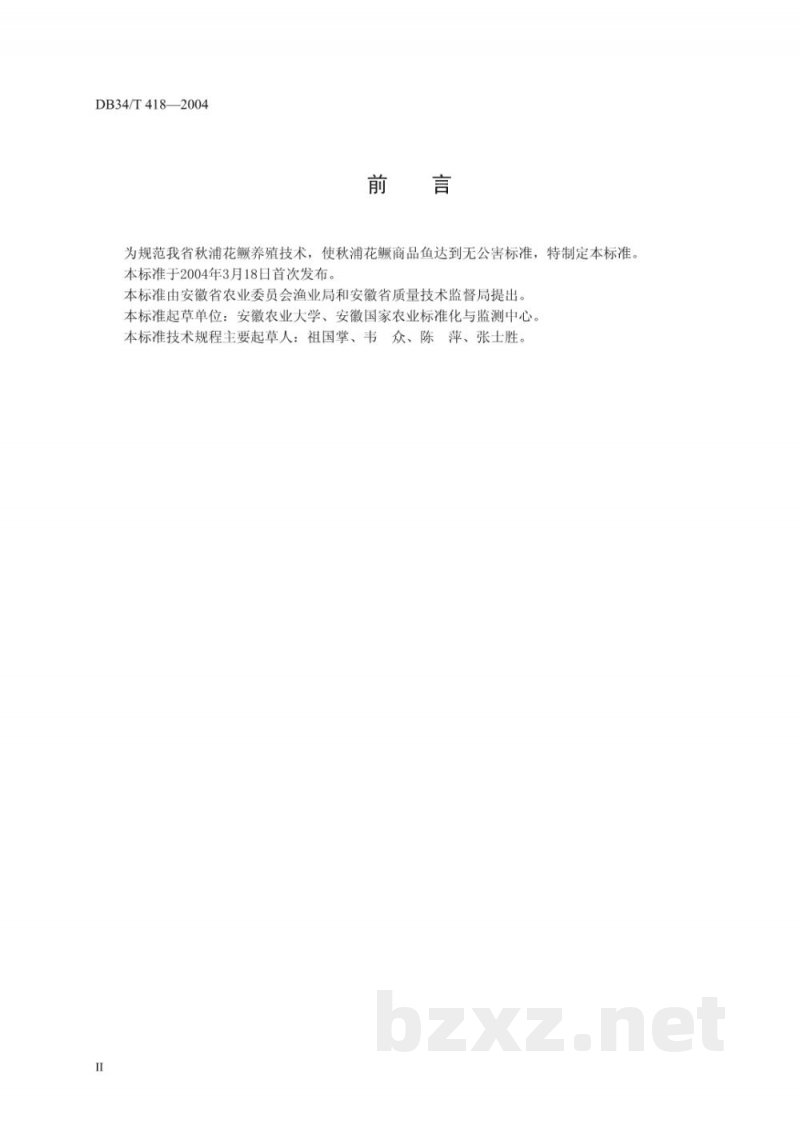 DB34/T 418—2004

前　言

为规范我省秋浦花鳜养殖技术，使秋浦花鳜商品鱼达到无公害标准，特制定本标准。
本标准于2004年3月18日首次发布。
本标准由安徽省农业委员会渔业局和安徽省质量技术监督局提出。
本标准起草单位：安徽农业大学、安徽国家农业标准化与监测中心。
本标准技术规程主要起草人：祖国掌、韦　众、陈　萍、张士胜。

bzxz.net

II